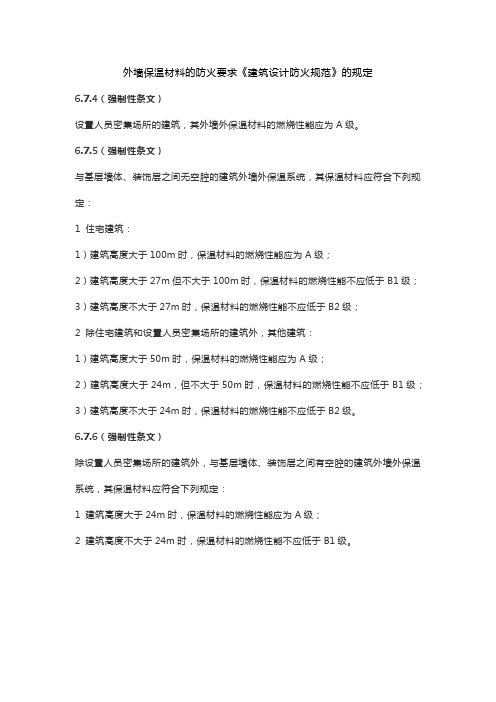 外墙保温材料的防火要求《建筑设计防火规范》的规定

6.7.4（强制性条文）

设置人员密集场所的建筑，其外墙外保温材料的燃烧性能应为 A 级。

6.7.5（强制性条文）

与基层墙体、装饰层之间无空腔的建筑外墙外保温系统，其保温材料应符合下列规定：

1 住宅建筑：

1）建筑高度大于 100m 时，保温材料的燃烧性能应为 A 级；

2）建筑高度大于 27m 但不大于 100m 时，保温材料的燃烧性能不应低于 B1 级；

3）建筑高度不大于 27m 时，保温材料的燃烧性能不应低于 B2 级；

2 除住宅建筑和设置人员密集场所的建筑外，其他建筑：

1）建筑高度大于 50m 时，保温材料的燃烧性能应为 A 级；

2）建筑高度大于 24m，但不大于 50m 时，保温材料的燃烧性能不应低于 B1 级；

3）建筑高度不大于 24m 时，保温材料的燃烧性能不应低于 B2 级。

6.7.6（强制性条文）

除设置人员密集场所的建筑外，与基层墙体、装饰层之间有空腔的建筑外墙外保温系统，其保温材料应符合下列规定：

1 建筑高度大于 24m 时，保温材料的燃烧性能应为 A 级；

2 建筑高度不大于 24m 时，保温材料的燃烧性能不应低于 B1 级。